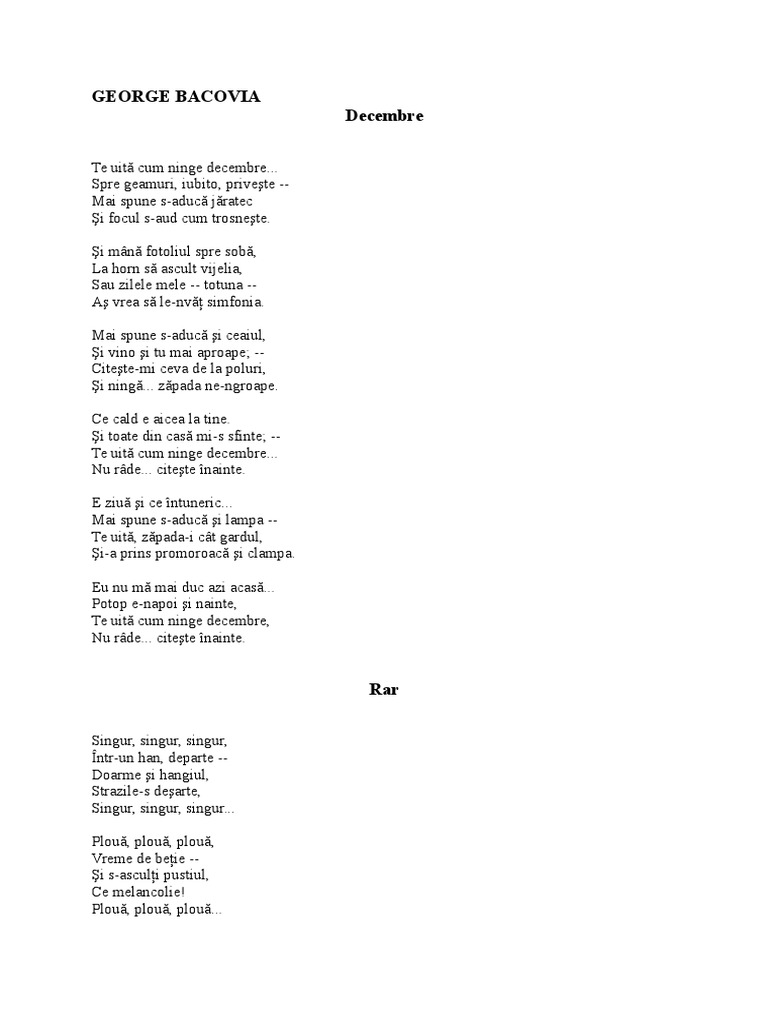 GEORGE BACOVIA

Decembre

Te uită cum ninge decembre...
Spre geamuri, iubito, priveşte --
Mai spune s-aducă jăratec
Şi focul s-aud cum trosneşte.

Şi mână fotoliul spre sobă,
La horn să ascult vijelia,
Sau zilele mele -- totuna --
Aş vrea să le-nvăţ simfonia.

Mai spune s-aducă şi ceaiul,
Şi vino şi tu mai aproape; --
Citeşte-mi ceva de la poluri,
Şi ningă... zăpada ne-ngroape.

Ce cald e aicea la tine.
Şi toate din casă mi-s sfinte; --
Te uită cum ninge decembre...
Nu râde... citeşte înainte.

E ziuă şi ce întuneric...
Mai spune s-aducă şi lampa --
Te uită, zăpada-i cât gardul,
Şi-a prins promoroacă şi clampa.

Eu nu mă mai duc azi acasă...
Potop e-napoi şi nainte,
Te uită cum ninge decembre,
Nu râde... citeşte înainte.

Rar

Singur, singur, singur,
Într-un han, departe --
Doarme şi hangiul,
Strazile-s deşarte,
Singur, singur, singur...

Plouă, plouă, plouă,
Vreme de beţie --
Şi s-asculţi pustiul,
Ce melancolie!
Plouă, plouă, plouă...